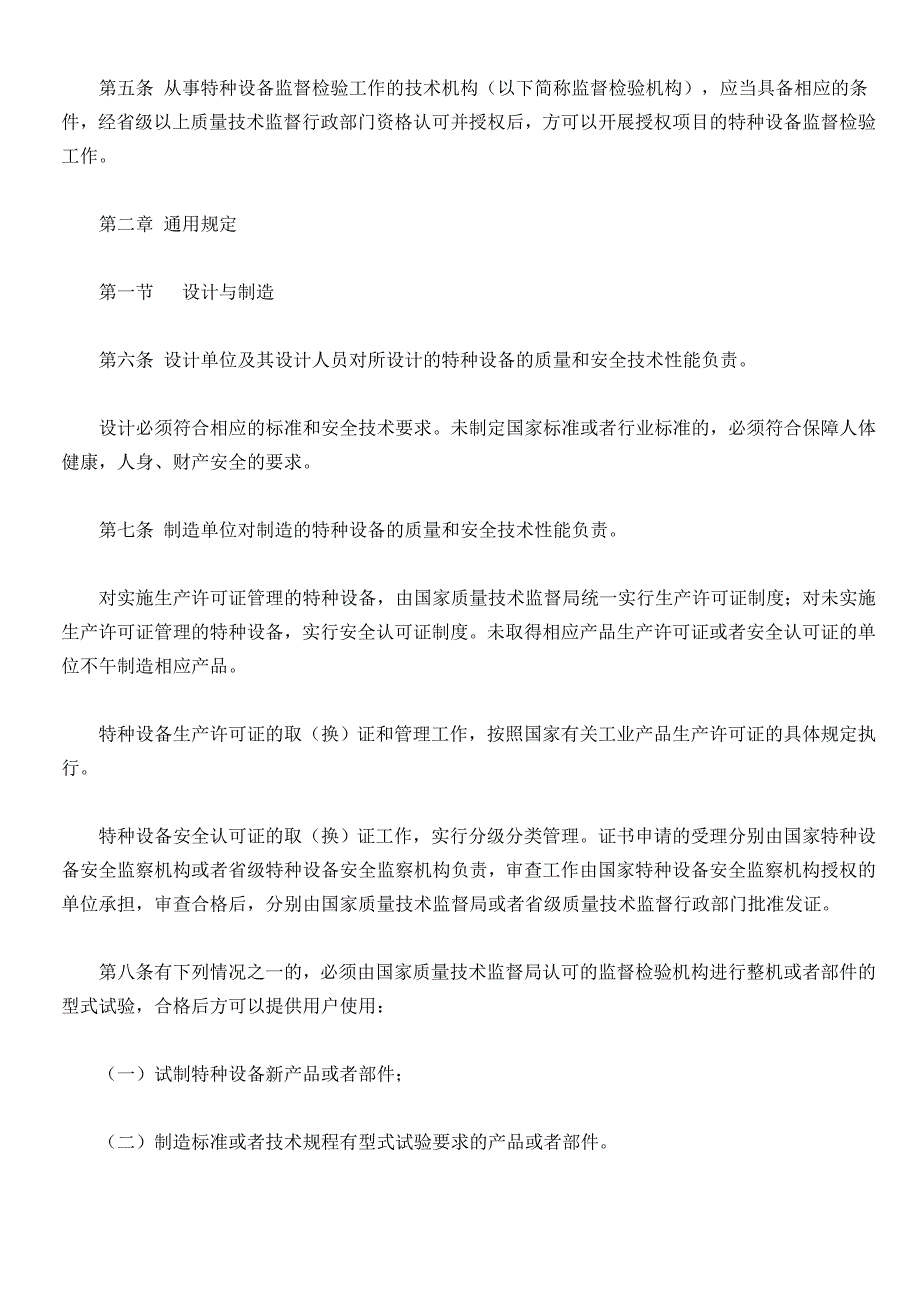 第五条 从事特种设备监督检验工作的技术机构（以下简称监督检验机构），应当具备相应的条件，经省级以上质量技术监督行政部门资格认可并授权后，方可以开展授权项目的特种设备监督检验工作。

第二章 通用规定

第一节 设计与制造

第六条 设计单位及其设计人员对所设计的特种设备的质量和安全技术性能负责。

设计必须符合相应的标准和安全技术要求。未制定国家标准或者行业标准的，必须符合保障人体健康，人身、财产安全的要求。

第七条 制造单位对制造的特种设备的质量和安全技术性能负责。

对实施生产许可证管理的特种设备，由国家质量技术监督局统一实行生产许可证制度；对未实施生产许可证管理的特种设备，实行安全认可证制度。未取得相应产品生产许可证或者安全认可证的单位不午制造相应产品。

特种设备生产许可证的取（换）证和管理工作，按照国家有关工业产品生产许可证的具体规定执行。

特种设备安全认可证的取（换）证工作，实行分级分类管理。证书申请的受理分别由国家特种设备安全监察机构或者省级特种设备安全监察机构负责，审查工作由国家特种设备安全监察机构授权的单位承担，审查合格后，分别由国家质量技术监督局或者省级质量技术监督行政部门批准发证。

第八条有下列情况之一的，必须由国家质量技术监督局认可的监督检验机构进行整机或者部件的型式试验，合格后方可以提供用户使用：

（一）试制特种设备新产品或者部件；

（二）制造标准或者技术规程有型式试验要求的产品或者部件。